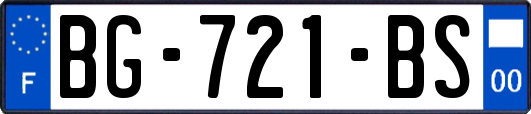 F
BG-721-BS
00